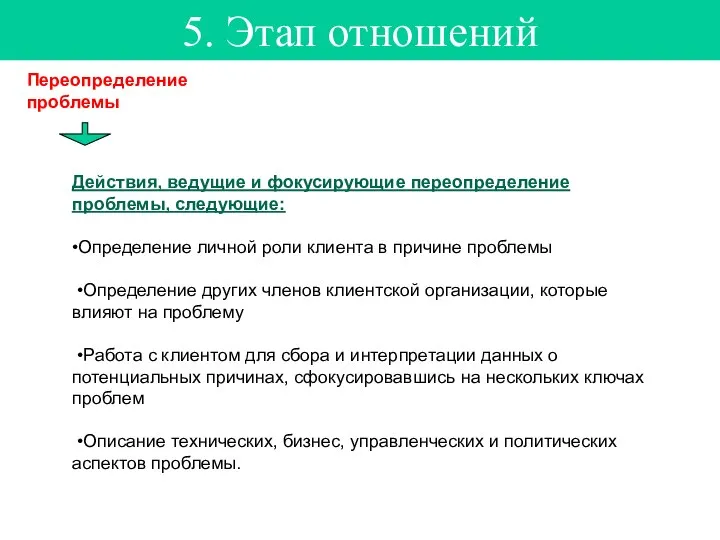 5. Этап отношений

Переопределение проблемы

Действия, ведущие и фокусирующие переопределение проблемы, следующие:

•Определение личной роли клиента в причине проблемы

•Определение других членов клиентской организации, которые влияют на проблему

•Работа с клиентом для сбора и интерпретации данных о потенциальных причинах, сфокусировавшись на нескольких ключах проблем

•Описание технических, бизнес, управленческих и политических аспектов проблемы.